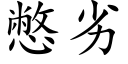 憋劣